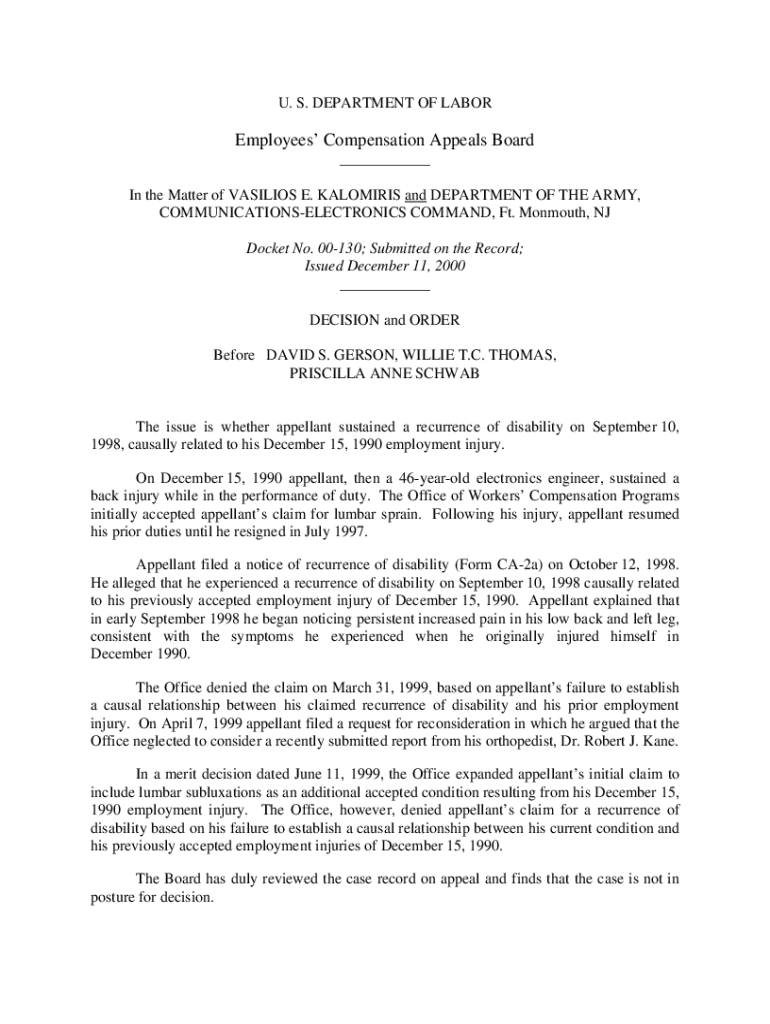 U. S. DEPARTMENT OF LABOR

Employees' Compensation Appeals Board

In the Matter of VASILIOS E. KALOMIRIS and DEPARTMENT OF THE ARMY, COMMUNICATIONS-ELECTRONICS COMMAND, Ft. Monmouth, NJ

Docket No. 00-130; Submitted on the Record; Issued December 11, 2000

DECISION and ORDER

Before DAVID S. GERSON, WILLIE T.C. THOMAS, PRISCILLA ANNE SCHWAB

The issue is whether appellant sustained a recurrence of disability on September 10, 1998, causally related to his December 15, 1990 employment injury.

On December 15, 1990 appellant, then a 46-year-old electronics engineer, sustained a back injury while in the performance of duty. The Office of Workers' Compensation Programs initially accepted appellant's claim for lumbar sprain. Following his injury, appellant resumed his prior duties until he resigned in July 1997.

Appellant filed a notice of recurrence of disability (Form CA-2a) on October 12, 1998. He alleged that he experienced a recurrence of disability on September 10, 1998 causally related to his previously accepted employment injury of December 15, 1990. Appellant explained that in early September 1998 he began noticing persistent increased pain in his low back and left leg, consistent with the symptoms he experienced when he originally injured himself in December 1990.

The Office denied the claim on March 31, 1999, based on appellant's failure to establish a causal relationship between his claimed recurrence of disability and his prior employment injury. On April 7, 1999 appellant filed a request for reconsideration in which he argued that the Office neglected to consider a recently submitted report from his orthopedist, Dr. Robert J. Kane.

In a merit decision dated June 11, 1999, the Office expanded appellant's initial claim to include lumbar subluxations as an additional accepted condition resulting from his December 15, 1990 employment injury. The Office, however, denied appellant's claim for a recurrence of disability based on his failure to establish a causal relationship between his current condition and his previously accepted employment injuries of December 15, 1990.

The Board has duly reviewed the case record on appeal and finds that the case is not in posture for decision.